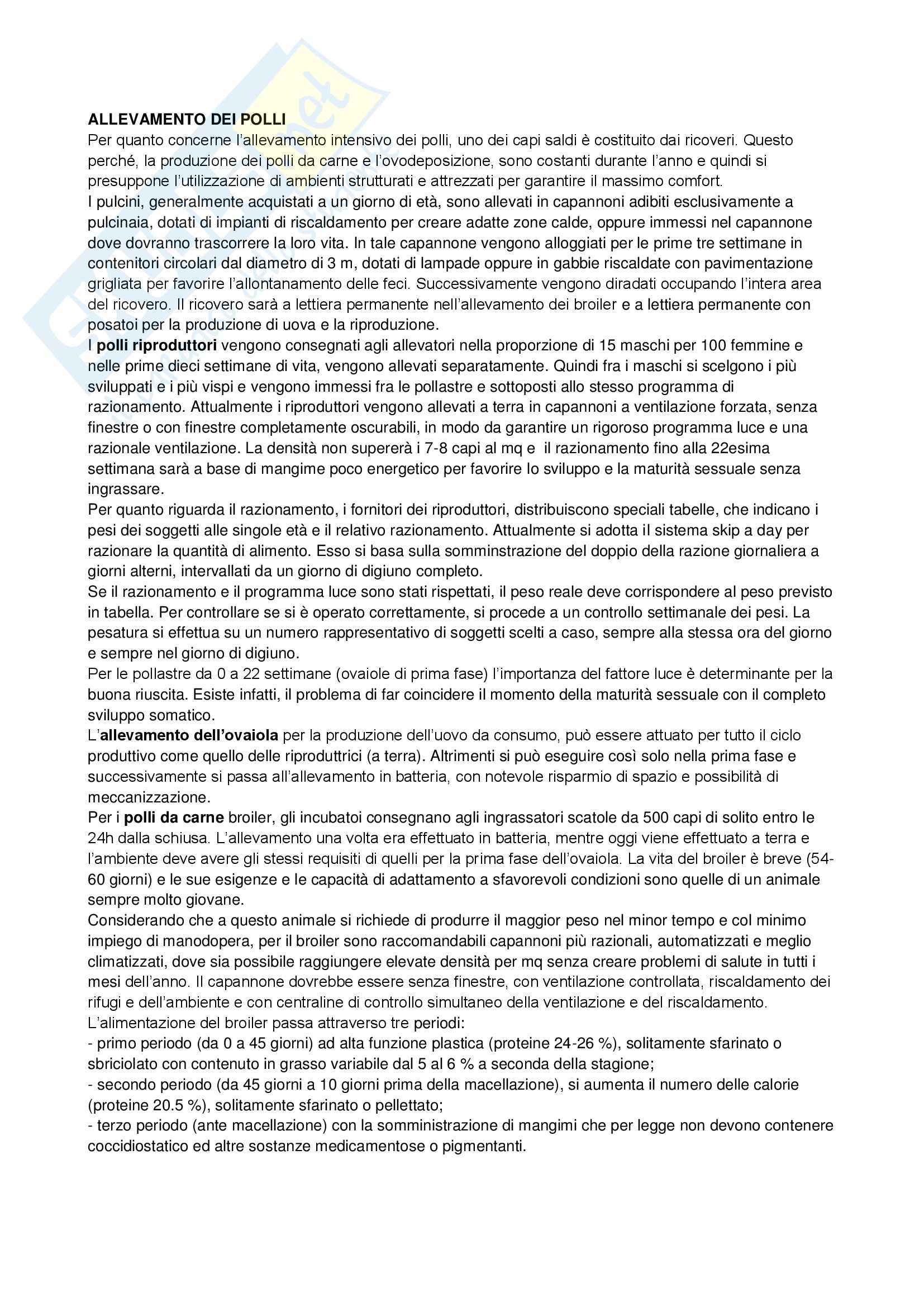 ALLEVAMENTO DEI POLLI
Per quanto concerne l'allevamento intensivo dei polli, uno dei capi saldi è costituito dai ricoveri. Questo perché, la produzione dei polli da carne e l'ovodeposizione, sono costanti durante l'anno e quindi si presuppone l'utilizzazione di ambienti strutturati e attrezzati per garantire il massimo comfort.
I pulcini, generalmente acquistati a un giorno di età, sono allevati in capannoni adibiti esclusivamente a pulcinaia, dotati di impianti di riscaldamento per creare adatte zone calde, oppure immessi nel capannone dove dovranno trascorrere la loro vita. In tale capannone vengono alloggiati per le prime tre settimane in contenitori circolari dal diametro di 3 m, dotati di lampade oppure in gabbie riscaldate con pavimentazione grigliata per favorire l'allontanamento delle feci. Successivamente vengono diradati occupando l'intera area del ricovero. Il ricovero sarà a lettiera permanente nell'allevamento dei broiler e a lettiera permanente con posatoi per la produzione di uova e la riproduzione.
I polli riproduttori vengono consegnati agli allevatori nella proporzione di 15 maschi per 100 femmine e nelle prime dieci settimane di vita, vengono allevati separatamente. Quindi fra i maschi si scelgono i più sviluppati e i più vispi e vengono immessi fra le pollastre e sottoposti allo stesso programma di razionamento. Attualmente i riproduttori vengono allevati a terra in capannoni a ventilazione forzata, senza finestre o con finestre completamente oscurabili, in modo da garantire un rigoroso programma luce e una razionale ventilazione. La densità non supererà i 7-8 capi al mq e il razionamento fino alla 22esima settimana sarà a base di mangime poco energetico per favorire lo sviluppo e la maturità sessuale senza ingrassare.
Per quanto riguarda il razionamento, i fornitori dei riproduttori, distribuiscono speciali tabelle, che indicano i pesi dei soggetti alle singole età e il relativo razionamento. Attualmente si adotta il sistema skip a day per razionare la quantità di alimento. Esso si basa sulla somminstrazione del doppio della razione giornaliera a giorni alterni, intervallati da un giorno di digiuno completo.
Se il razionamento e il programma luce sono stati rispettati, il peso reale deve corrispondere al peso previsto in tabella. Per controllare se si è operato correttamente, si procede a un controllo settimanale dei pesi. La pesatura si effettua su un numero rappresentativo di soggetti scelti a caso, sempre alla stessa ora del giorno e sempre nel giorno di digiuno.
Per le pollastre da 0 a 22 settimane (ovaiole di prima fase) l'importanza del fattore luce è determinante per la buona riuscita. Esiste infatti, il problema di far coincidere il momento della maturità sessuale con il completo sviluppo somatico.
L'allevamento dell'ovaiola per la produzione dell'uovo da consumo, può essere attuato per tutto il ciclo produttivo come quello delle riproduttrici (a terra). Altrimenti si può eseguire così solo nella prima fase e successivamente si passa all'allevamento in batteria, con notevole risparmio di spazio e possibilità di meccanizzazione.
Per i polli da carne broiler, gli incubatoi consegnano agli ingrassatori scatole da 500 capi di solito entro le 24h dalla schiusa. L'allevamento una volta era effettuato in batteria, mentre oggi viene effettuato a terra e l'ambiente deve avere gli stessi requisiti di quelli per la prima fase dell'ovaiola. La vita del broiler è breve (54-60 giorni) e le sue esigenze e le capacità di adattamento a sfavorevoli condizioni sono quelle di un animale sempre molto giovane.
Considerando che a questo animale si richiede di produrre il maggior peso nel minor tempo e col minimo impiego di manodopera, per il broiler sono raccomandabili capannoni più razionali, automatizzati e meglio climatizzati, dove sia possibile raggiungere elevate densità per mq senza creare problemi di salute in tutti i mesi dell'anno. Il capannone dovrebbe essere senza finestre, con ventilazione controllata, riscaldamento dei rifugi e dell'ambiente e con centraline di controllo simultaneo della ventilazione e del riscaldamento.
L'alimentazione del broiler passa attraverso tre periodi:
- primo periodo (da 0 a 45 giorni) ad alta funzione plastica (proteine 24-26 %), solitamente sfarinato o sbriciolato con contenuto in grasso variabile dal 5 al 6 % a seconda della stagione;
- secondo periodo (da 45 giorni a 10 giorni prima della macellazione), si aumenta il numero delle calorie (proteine 20.5 %), solitamente sfarinato o pellettato;
- terzo periodo (ante macellazione) con la somministrazione di mangimi che per legge non devono contenere coccidiostatico ed altre sostanze medicamentose o pigmentanti.